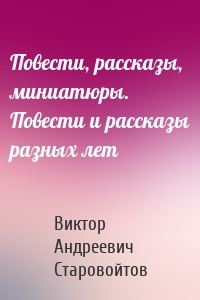 Повести, рассказы, миниатюры. Повести и рассказы разных лет

Виктор Андреевич Старовойтов